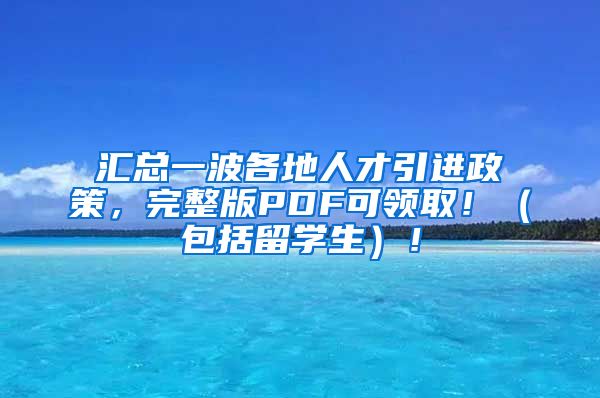 汇总一波各地人才引进政策，完整版PDF可领取！（包括留学生）！